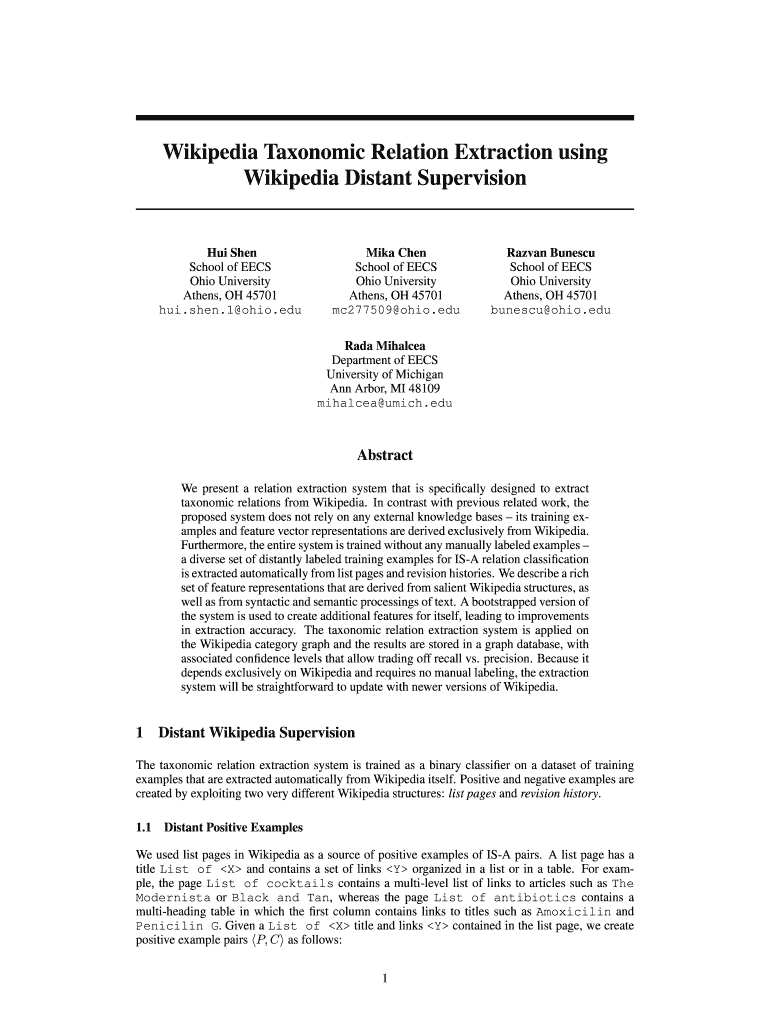 Wikipedia Taxonomic Relation Extraction using Wikipedia Distant Supervision

Hui Shen
School of EECS
Ohio University
Athens, OH 45701
hui.shen.1@ohio.edu

Mika Chen
School of EECS
Ohio University
Athens, OH 45701
mc277509@ohio.edu

Razvan Bunescu
School of EECS
Ohio University
Athens, OH 45701
bunescu@ohio.edu

Rada Mihalcea
Department of EECS
University of Michigan
Ann Arbor, MI 48109
mihalcea@umich.edu

Abstract

We present a relation extraction system that is specifically designed to extract taxonomic relations from Wikipedia. In contrast with previous related work, the proposed system does not rely on any external knowledge bases – its training examples and feature vector representations are derived exclusively from Wikipedia. Furthermore, the entire system is trained without any manually labeled examples – a diverse set of distantly labeled training examples for IS-A relation classification is extracted automatically from list pages and revision histories. We describe a rich set of feature representations that are derived from salient Wikipedia structures, as well as from syntactic and semantic processings of text. A bootstrapped version of the system is used to create additional features for itself, leading to improvements in extraction accuracy. The taxonomic relation extraction system is applied on the Wikipedia category graph and the results are stored in a graph database, with associated confidence levels that allow trading off recall vs. precision. Because it depends exclusively on Wikipedia and requires no manual labeling, the extraction system will be straightforward to update with newer versions of Wikipedia.

1 Distant Wikipedia Supervision

The taxonomic relation extraction system is trained as a binary classifier on a dataset of training examples that are extracted automatically from Wikipedia itself. Positive and negative examples are created by exploiting two very different Wikipedia structures: list pages and revision history.

1.1 Distant Positive Examples

We used list pages in Wikipedia as a source of positive examples of IS-A pairs. A list page has a title List of <X> and contains a set of links <Y> organized in a list or in a table. For example, the page List of cocktails contains a multi-level list of links to articles such as The Modernista or Black and Tan, whereas the page List of antibiotics contains a multi-heading table in which the first column contains links to titles such as Amoxicilin and Penicilin G. Given a List of <X> title and links <Y> contained in the list page, we create positive example pairs $\langle P, C \rangle$ as follows:

1